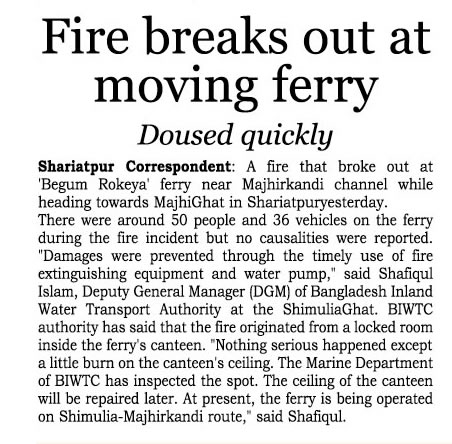 Fire breaks out at moving ferry

Doused quickly

Shariatpur Correspondent: A fire that broke out at 'Begum Rokeya' ferry near Majhirkandi channel while heading towards MajhiGhat in Shariatpuryesterday.

There were around 50 people and 36 vehicles on the ferry during the fire incident but no causalities were reported. "Damages were prevented through the timely use of fire extinguishing equipment and water pump," said Shafiqul Islam, Deputy General Manager (DGM) of Bangladesh Inland Water Transport Authority at the ShimuliaGhat. BIWTC authority has said that the fire originated from a locked room inside the ferry's canteen. "Nothing serious happened except a little burn on the canteen's ceiling. The Marine Department of BIWTC has inspected the spot. The ceiling of the canteen will be repaired later. At present, the ferry is being operated on Shimulia-Majhirkandi route," said Shafiqul.